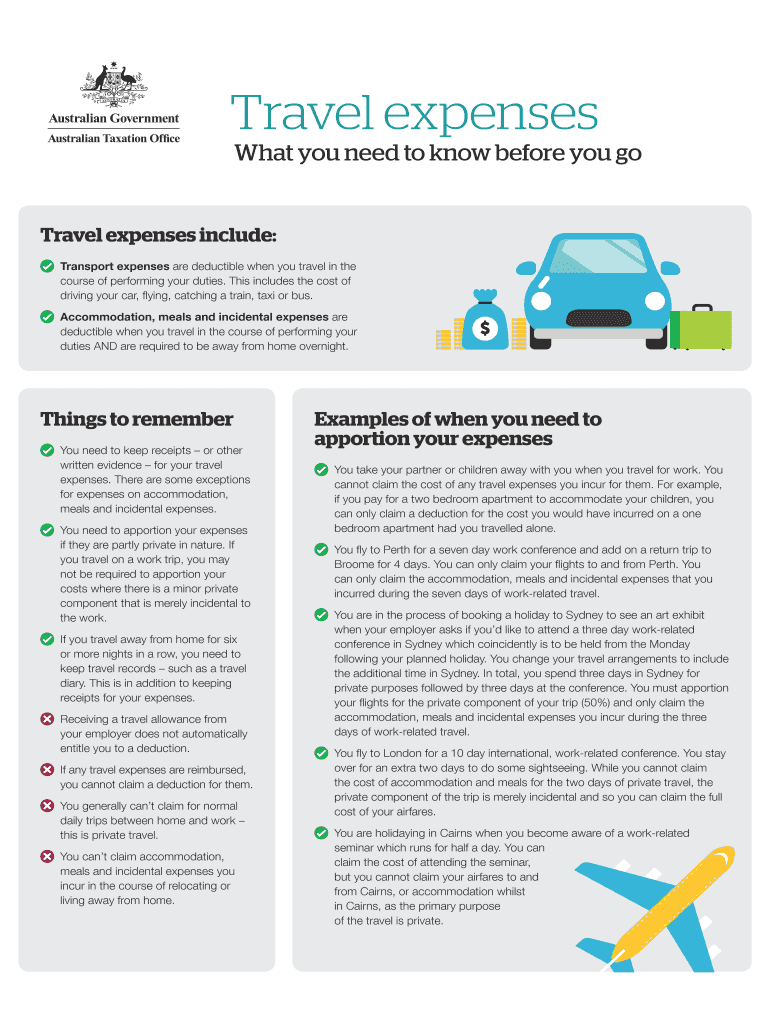 Australian Government
Australian Taxation Office

Travel expenses
What you need to know before you go

Travel expenses include:

Transport expenses are deductible when you travel in the course of performing your duties. This includes the cost of driving your car, flying, catching a train, taxi or bus.

Accommodation, meals and incidental expenses are deductible when you travel in the course of performing your duties AND are required to be away from home overnight.

$

Things to remember

You need to keep receipts – or other written evidence – for your travel expenses. There are some exceptions for expenses on accommodation, meals and incidental expenses.

You need to apportion your expenses if they are partly private in nature. If you travel on a work trip, you may not be required to apportion your costs where there is a minor private component that is merely incidental to the work.

If you travel away from home for six or more nights in a row, you need to keep travel records – such as a travel diary. This is in addition to keeping receipts for your expenses.

Receiving a travel allowance from your employer does not automatically entitle you to a deduction.

If any travel expenses are reimbursed, you cannot claim a deduction for them.

You generally can't claim for normal daily trips between home and work – this is private travel.

You can't claim accommodation, meals and incidental expenses you incur in the course of relocating or living away from home.

Examples of when you need to apportion your expenses

You take your partner or children away with you when you travel for work. You cannot claim the cost of any travel expenses you incur for them. For example, if you pay for a two bedroom apartment to accommodate your children, you can only claim a deduction for the cost you would have incurred on a one bedroom apartment had you travelled alone.

You fly to Perth for a seven day work conference and add on a return trip to Broome for 4 days. You can only claim your flights to and from Perth. You can only claim the accommodation, meals and incidental expenses that you incurred during the seven days of work-related travel.

You are in the process of booking a holiday to Sydney to see an art exhibit when your employer asks if you'd like to attend a three day work-related conference in Sydney which coincidently is to be held from the Monday following your planned holiday. You change your travel arrangements to include the additional time in Sydney. In total, you spend three days in Sydney for private purposes followed by three days at the conference. You must apportion your flights for the private component of your trip (50%) and only claim the accommodation, meals and incidental expenses you incur during the three days of work-related travel.

You fly to London for a 10 day international, work-related conference. You stay over for an extra two days to do some sightseeing. While you cannot claim the cost of accommodation and meals for the two days of private travel, the private component of the trip is merely incidental and so you can claim the full cost of your airfares.

You are holidaying in Cairns when you become aware of a work-related seminar which runs for half a day. You can claim the cost of attending the seminar, but you cannot claim your airfares to and from Cairns, or accommodation whilst in Cairns, as the primary purpose of the travel is private.